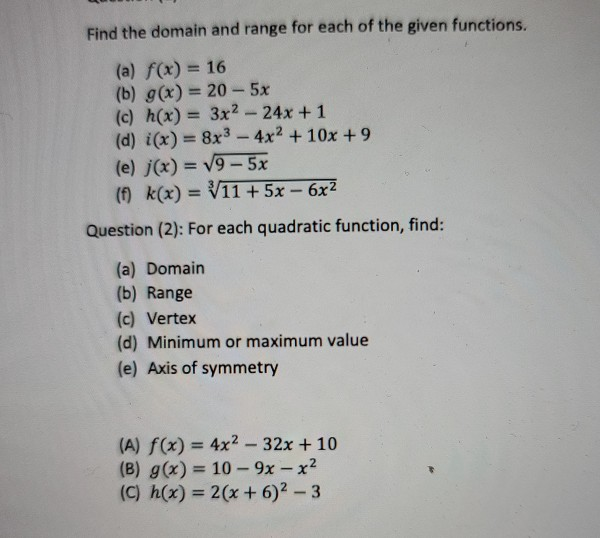 Find the domain and range for each of the given functions.

(a) $f(x) = 16$
(b) $g(x) = 20 - 5x$
(c) $h(x) = 3x^2 - 24x + 1$
(d) $i(x) = 8x^3 - 4x^2 + 10x + 9$
(e) $j(x) = \sqrt{9 - 5x}$
(f) $k(x) = \sqrt[3]{11 + 5x - 6x^2}$

Question (2): For each quadratic function, find:

(a) Domain
(b) Range
(c) Vertex
(d) Minimum or maximum value
(e) Axis of symmetry

(A) $f(x) = 4x^2 - 32x + 10$
(B) $g(x) = 10 - 9x - x^2$
(C) $h(x) = 2(x + 6)^2 - 3$